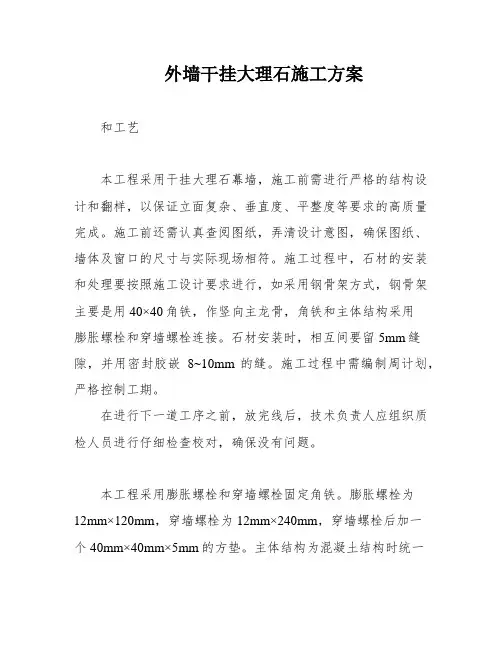 外墙干挂大理石施工方案

和工艺

本工程采用干挂大理石幕墙，施工前需进行严格的结构设计和翻样，以保证立面复杂、垂直度、平整度等要求的高质量完成。施工前还需认真查阅图纸，弄清设计意图，确保图纸、墙体及窗口的尺寸与实际现场相符。施工过程中，石材的安装和处理要按照施工设计要求进行，如采用钢骨架方式，钢骨架主要是用 40×40 角铁，作竖向主龙骨，角铁和主体结构采用膨胀螺栓和穿墙螺栓连接。石材安装时，相互间要留 5mm 缝隙，并用密封胶嵌 8~10mm 的缝。施工过程中需编制周计划，严格控制工期。

在进行下一道工序之前，放完线后，技术负责人应组织质检人员进行仔细检查校对，确保没有问题。

本工程采用膨胀螺栓和穿墙螺栓固定角铁。膨胀螺栓为 12mm×120mm，穿墙螺栓为 12mm×240mm，穿墙螺栓后加一个 40mm×40mm×5mm 的方垫。主体结构为混凝土结构时统一